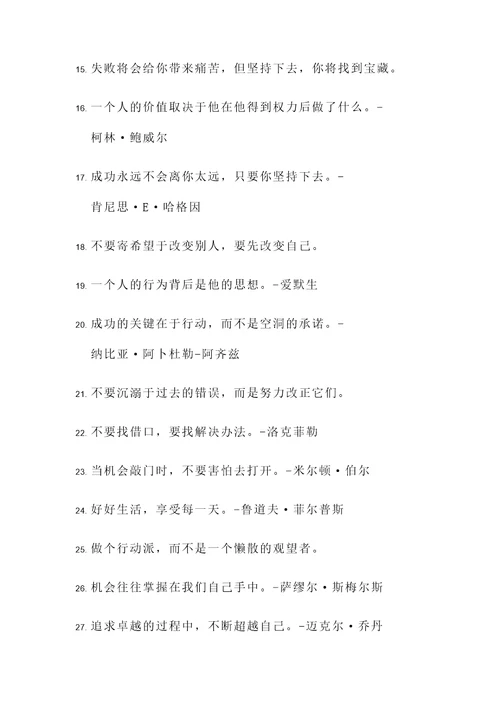 15. 失败将会给你带来痛苦，但坚持下去，你将找到宝藏。

16. 一个人的价值取决于他在他得到权力后做了什么。-柯林·鲍威尔

17. 成功永远不会离你太远，只要你坚持下去。-肯尼思·E·哈格因

18. 不要寄希望于改变别人，要先改变自己。

19. 一个人的行为背后是他的思想。-爱默生

20. 成功的关键在于行动，而不是空洞的承诺。-纳比亚·阿卜杜勒-阿齐兹

21. 不要沉溺于过去的错误，而是努力改正它们。

22. 不要找借口，要找解决办法。-洛克菲勒

23. 当机会敲门时，不要害怕去打开。-米尔顿·伯尔

24. 好好生活，享受每一天。-鲁道夫·菲尔普斯

25. 做个行动派，而不是一个懒散的观望者。

26. 机会往往掌握在我们自己手中。-萨缪尔·斯梅尔斯

27. 追求卓越的过程中，不断超越自己。-迈克尔·乔丹